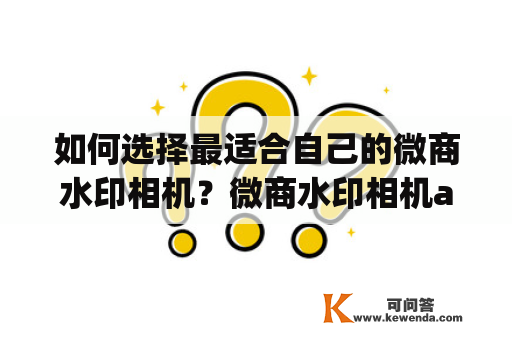 如何选择最适合自己的微商水印相机？微商水印相机a

K 可问答
www.kewenda.com